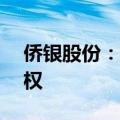 侨银股份：
权